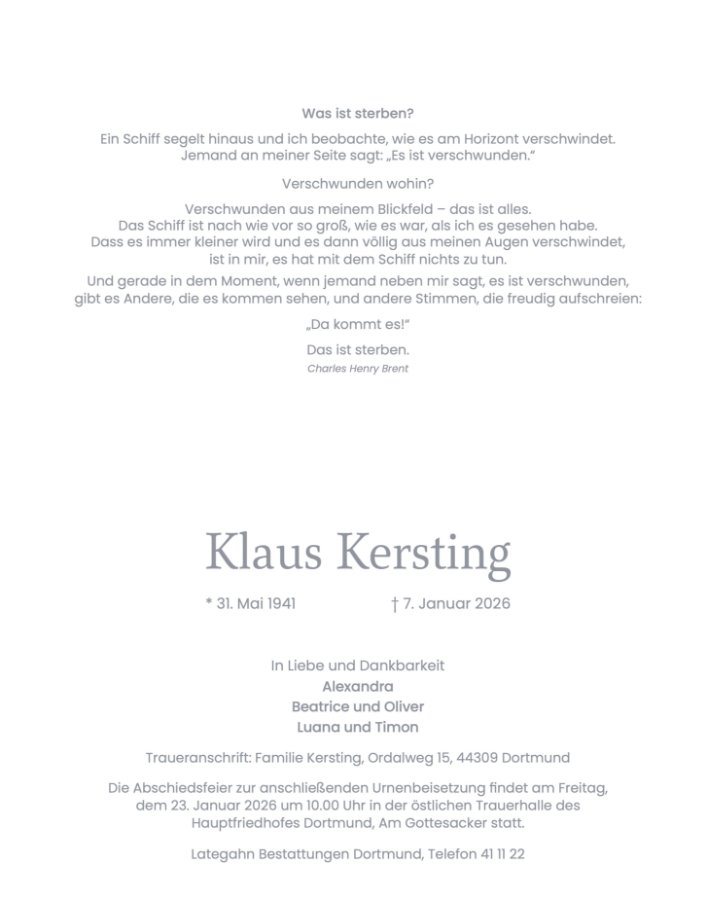 Was ist sterben?

Ein Schiff segelt hinaus und ich beobachte, wie es am Horizont verschwindet. Jemand an meiner Seite sagt: „Es ist verschwunden."

Verschwunden wohin?

Verschwunden aus meinem Blickfeld – das ist alles. Das Schiff ist nach wie vor so groß, wie es war, als ich es gesehen habe. Dass es immer kleiner wird und es dann völlig aus meinen Augen verschwindet, ist in mir, es hat mit dem Schiff nichts zu tun.

Und gerade in dem Moment, wenn jemand neben mir sagt, es ist verschwunden, gibt es Andere, die es kommen sehen, und andere Stimmen, die freudig aufschreien:

„Da kommt es!"

Das ist sterben.
Charles Henry Brent

Klaus Kersting

* 31. Mai 1941 † 7. Januar 2026

In Liebe und Dankbarkeit
Alexandra
Beatrice und Oliver
Luana und Timon

Traueranschrift: Familie Kersting, Ordalweg 15, 44309 Dortmund

Die Abschiedsfeier zur anschließenden Urnenbeisetzung findet am Freitag, dem 23. Januar 2026 um 10.00 Uhr in der östlichen Trauerhalle des Hauptfriedhofes Dortmund, Am Gottesacker statt.

Lategahn Bestattungen Dortmund, Telefon 41 11 22